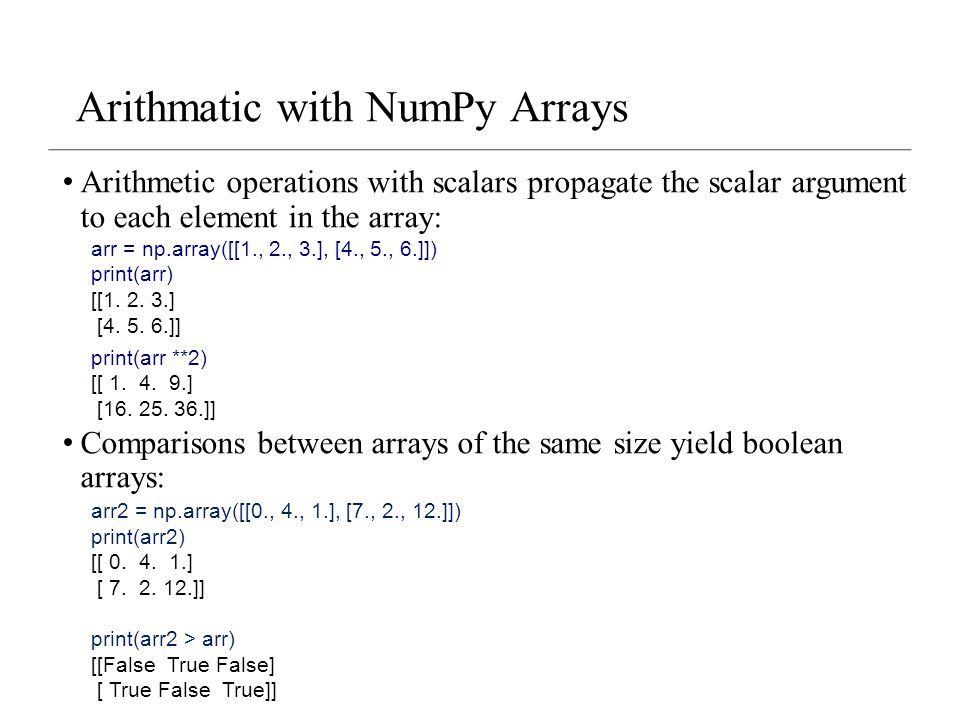 Arithmatic with NumPy Arrays

• Arithmetic operations with scalars propagate the scalar argument to each element in the array:

arr = np.array([[1., 2., 3.], [4., 5., 6.]])
print(arr)
[[1. 2. 3.]
 [4. 5. 6.]]

print(arr **2)
[[ 1.  4.  9.]
 [16. 25. 36.]]

• Comparisons between arrays of the same size yield boolean arrays:

arr2 = np.array([[0., 4., 1.], [7., 2., 12.]])
print(arr2)
[[ 0.  4.  1.]
 [ 7.  2. 12.]]

print(arr2 > arr)
[[False  True False]
 [ True False  True]]